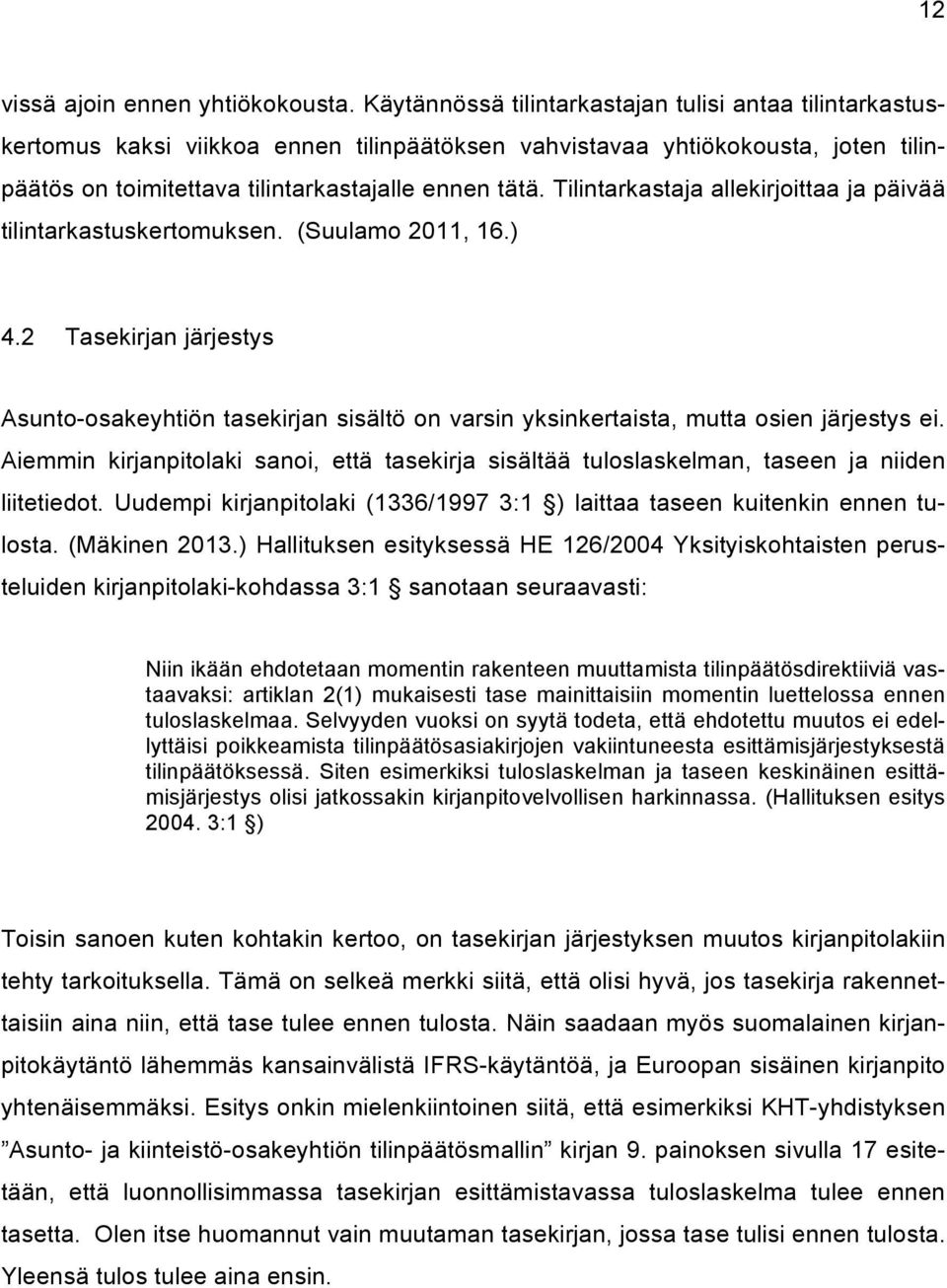 12

vissä ajoin ennen yhtiökokousta. Käytännössä tilintarkastajan tulisi antaa tilintarkastuskertomus kaksi viikkoa ennen tilinpäätöksen vahvistavaa yhtiökokousta, joten tilinpäätös on toimitettava tilintarkastajalle ennen tätä. Tilintarkastaja allekirjoittaa ja päivää tilintarkastuskertomuksen. (Suulamo 2011, 16.)

4.2 Tasekirjan järjestys

Asunto-osakeyhtiön tasekirjan sisältö on varsin yksinkertaista, mutta osien järjestys ei. Aiemmin kirjanpitolaki sanoi, että tasekirja sisältää tuloslaskelman, taseen ja niiden liitetiedot. Uudempi kirjanpitolaki (1336/1997 3:1 §) laittaa taseen kuitenkin ennen tulosta. (Mäkinen 2013.) Hallituksen esityksessä HE 126/2004 Yksityiskohtaisten perusteluiden kirjanpitolaki-kohdassa 3:1 § sanotaan seuraavasti:

Niin ikään ehdotetaan momentin rakenteen muuttamista tilinpäätösdirektiiviä vastaavaksi: artiklan 2(1) mukaisesti tase mainittaisiin momentin luettelossa ennen tuloslaskelmaa. Selvyyden vuoksi on syytä todeta, että ehdotettu muutos ei edellyttäisi poikkeamista tilinpäätösasiakirjojen vakiintuneesta esittämisjärjestyksestä tilinpäätöksessä. Siten esimerkiksi tuloslaskelman ja taseen keskinäinen esittämisjärjestys olisi jatkossakin kirjanpitovelvollisen harkinnassa. (Hallituksen esitys 2004. 3:1 §)

Toisin sanoen kuten kohtakin kertoo, on tasekirjan järjestyksen muutos kirjanpitolakiin tehty tarkoituksella. Tämä on selkeä merkki siitä, että olisi hyvä, jos tasekirja rakennettaisiin aina niin, että tase tulee ennen tulosta. Näin saadaan myös suomalainen kirjanpitokäytäntö lähemmäs kansainvälistä IFRS-käytäntöä, ja Euroopan sisäinen kirjanpito yhtenäisemmäksi. Esitys onkin mielenkiintoinen siitä, että esimerkiksi KHT-yhdistyksen ”Asunto- ja kiinteistö-osakeyhtiön tilinpäätösmallin” kirjan 9. painoksen sivulla 17 esitetään, että luonnollisimmassa tasekirjan esittämistavassa tuloslaskelma tulee ennen tasetta. Olen itse huomannut vain muutaman tasekirjan, jossa tase tulisi ennen tulosta. Yleensä tulos tulee aina ensin.